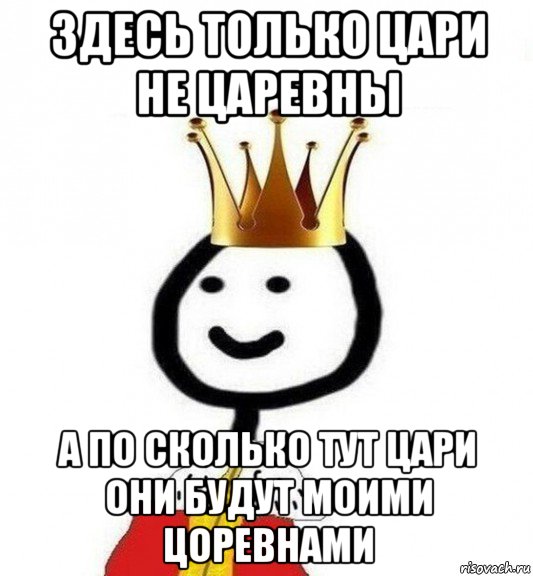 ЗДЕСЬ ТОЛЬКО ЦАРИ НЕ ЦАРЕВНЫ

А ПО СКОЛЬКО ТУТ ЦАРИ ОНИ БУДУТ МОИМИ ЦОРЕВНАМИ

risovach.ru